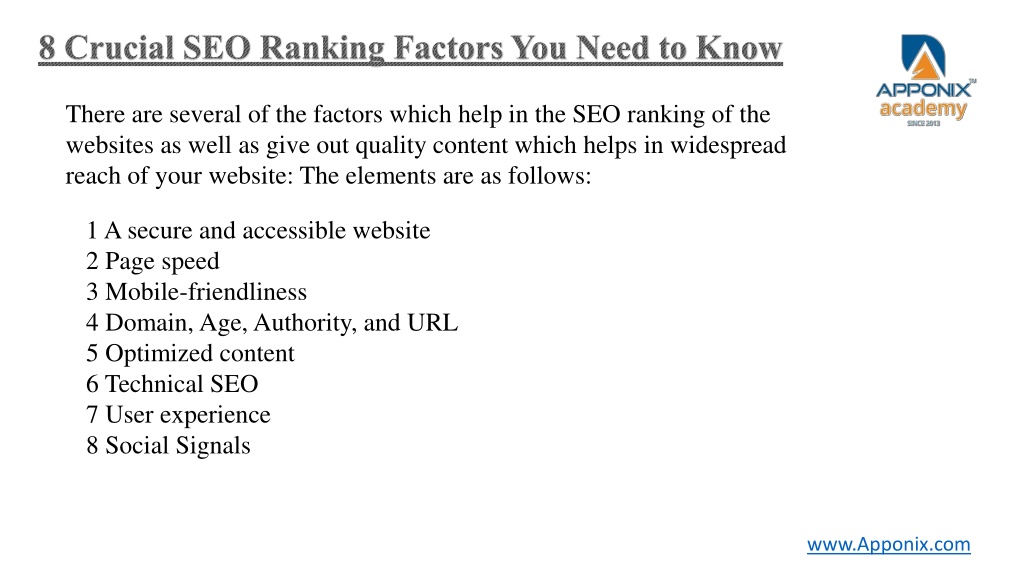 8 Crucial SEO Ranking Factors You Need to Know

APPONIX™ academy SINCE 2013

There are several of the factors which help in the SEO ranking of the websites as well as give out quality content which helps in widespread reach of your website: The elements are as follows:

1 A secure and accessible website
2 Page speed
3 Mobile-friendliness
4 Domain, Age, Authority, and URL
5 Optimized content
6 Technical SEO
7 User experience
8 Social Signals

www.Apponix.com